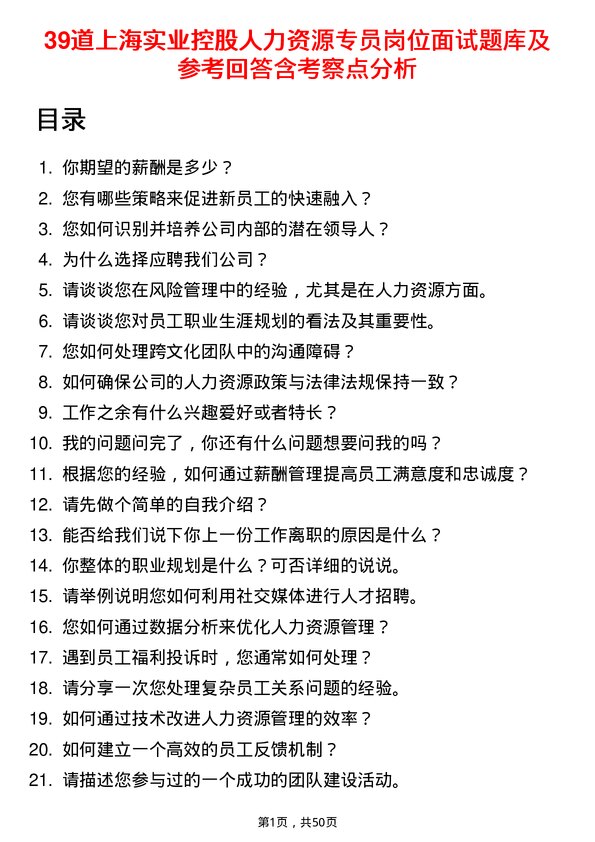 39道上海实业控股人力资源专员岗位面试题库及参考回答含考察点分析

目录

1. 你期望的薪酬是多少？
2. 您有哪些策略来促进新员工的快速融入？
3. 您如何识别并培养公司内部的潜在领导人？
4. 为什么选择应聘我们公司？
5. 请谈谈您在风险管理中的经验，尤其是在人力资源方面。
6. 请谈谈您对员工职业生涯规划的看法及其重要性。
7. 您如何处理跨文化团队中的沟通障碍？
8. 如何确保公司的人力资源政策与法律法规保持一致？
9. 工作之余有什么兴趣爱好或者特长？
10. 我的问题问完了，你还有什么问题想要问我的吗？
11. 根据您的经验，如何通过薪酬管理提高员工满意度和忠诚度？
12. 请先做个简单的自我介绍？
13. 能否给我们说下你上一份工作离职的原因是什么？
14. 你整体的职业规划是什么？可否详细的说说。
15. 请举例说明您如何利用社交媒体进行人才招聘。
16. 您如何通过数据分析来优化人力资源管理？
17. 遇到员工福利投诉时，您通常如何处理？
18. 请分享一次您处理复杂员工关系问题的经验。
19. 如何通过技术改进人力资源管理的效率？
20. 如何建立一个高效的员工反馈机制？
21. 请描述您参与过的一个成功的团队建设活动。

第1页，共50页